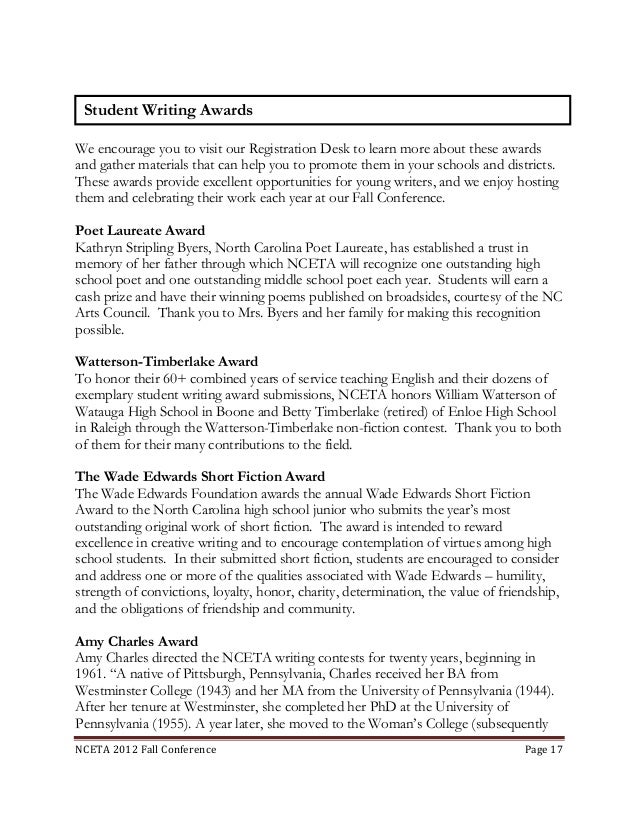 Student Writing Awards

We encourage you to visit our Registration Desk to learn more about these awards and gather materials that can help you to promote them in your schools and districts. These awards provide excellent opportunities for young writers, and we enjoy hosting them and celebrating their work each year at our Fall Conference.

Poet Laureate Award
Kathryn Stripling Byers, North Carolina Poet Laureate, has established a trust in memory of her father through which NCETA will recognize one outstanding high school poet and one outstanding middle school poet each year. Students will earn a cash prize and have their winning poems published on broadsides, courtesy of the NC Arts Council. Thank you to Mrs. Byers and her family for making this recognition possible.

Watterson-Timberlake Award
To honor their 60+ combined years of service teaching English and their dozens of exemplary student writing award submissions, NCETA honors William Watterson of Watauga High School in Boone and Betty Timberlake (retired) of Enloe High School in Raleigh through the Watterson-Timberlake non-fiction contest. Thank you to both of them for their many contributions to the field.

The Wade Edwards Short Fiction Award
The Wade Edwards Foundation awards the annual Wade Edwards Short Fiction Award to the North Carolina high school junior who submits the year's most outstanding original work of short fiction. The award is intended to reward excellence in creative writing and to encourage contemplation of virtues among high school students. In their submitted short fiction, students are encouraged to consider and address one or more of the qualities associated with Wade Edwards – humility, strength of convictions, loyalty, honor, charity, determination, the value of friendship, and the obligations of friendship and community.

Amy Charles Award
Amy Charles directed the NCETA writing contests for twenty years, beginning in 1961. "A native of Pittsburgh, Pennsylvania, Charles received her BA from Westminster College (1943) and her MA from the University of Pennsylvania (1944). After her tenure at Westminster, she completed her PhD at the University of Pennsylvania (1955). A year later, she moved to the Woman's College (subsequently

NCETA 2012 Fall Conference Page 17